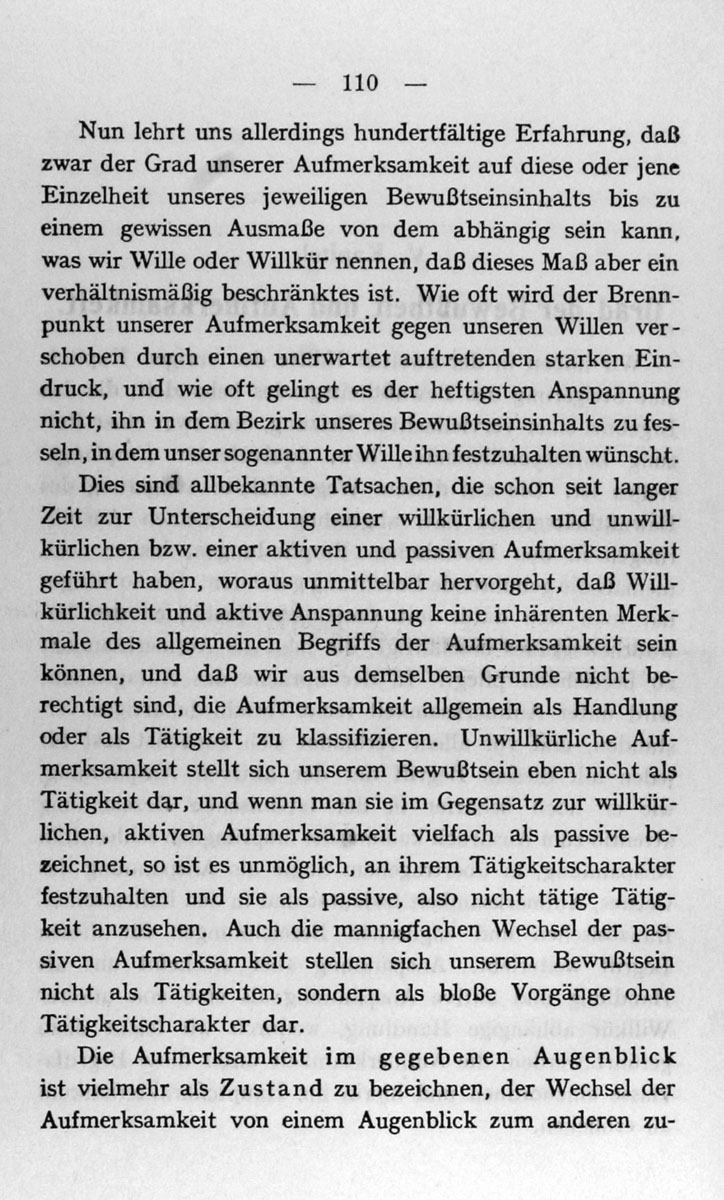 — 110 —

Nun lehrt uns allerdings hundertfältige Erfahrung, daß zwar der Grad unserer Aufmerksamkeit auf diese oder jene Einzelheit unseres jeweiligen Bewußtseinsinhalts bis zu einem gewissen Ausmaße von dem abhängig sein kann, was wir Wille oder Willkür nennen, daß dieses Maß aber ein verhältnismäßig beschränktes ist. Wie oft wird der Brennpunkt unserer Aufmerksamkeit gegen unseren Willen verschoben durch einen unerwartet auftretenden starken Eindruck, und wie oft gelingt es der heftigsten Anspannung nicht, ihn in dem Bezirk unseres Bewußtseinsinhalts zu fesseln, in dem unser sogenannter Wille ihn festzuhalten wünscht.

Dies sind allbekannte Tatsachen, die schon seit langer Zeit zur Unterscheidung einer willkürlichen und unwillkürlichen bzw. einer aktiven und passiven Aufmerksamkeit geführt haben, woraus unmittelbar hervorgeht, daß Willkürlichkeit und aktive Anspannung keine inhärenten Merkmale des allgemeinen Begriffs der Aufmerksamkeit sein können, und daß wir aus demselben Grunde nicht berechtigt sind, die Aufmerksamkeit allgemein als Handlung oder als Tätigkeit zu klassifizieren. Unwillkürliche Aufmerksamkeit stellt sich unserem Bewußtsein eben nicht als Tätigkeit dar, und wenn man sie im Gegensatz zur willkürlichen, aktiven Aufmerksamkeit vielfach als passive bezeichnet, so ist es unmöglich, an ihrem Tätigkeitscharakter festzuhalten und sie als passive, also nicht tätige Tätigkeit anzusehen. Auch die mannigfachen Wechsel der passiven Aufmerksamkeit stellen sich unserem Bewußtsein nicht als Tätigkeiten, sondern als bloße Vorgänge ohne Tätigkeitscharakter dar.

Die Aufmerksamkeit im gegebenen Augenblick ist vielmehr als Zustand zu bezeichnen, der Wechsel der Aufmerksamkeit von einem Augenblick zum anderen zu-